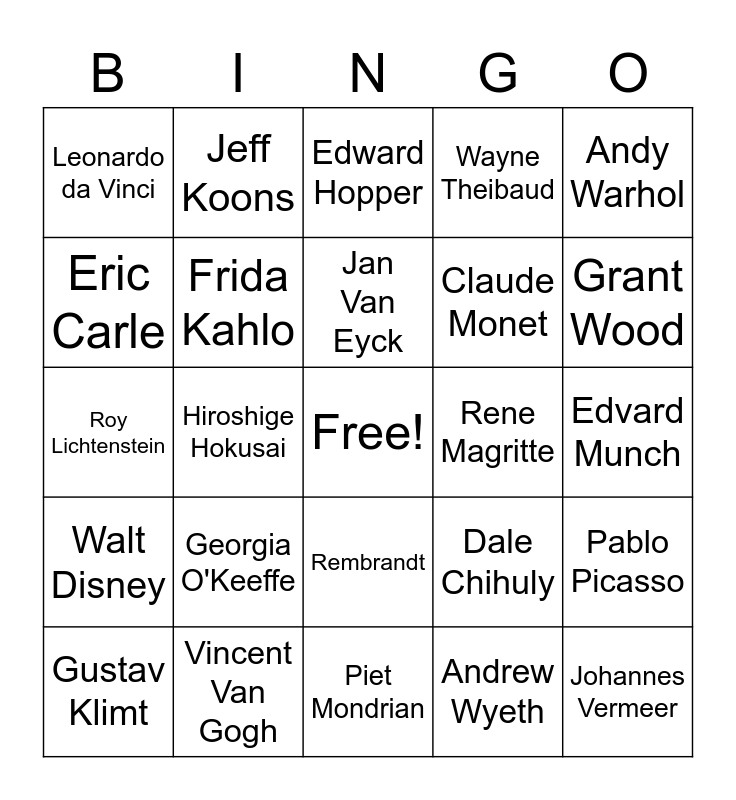 | B | I | N | G | O |
|---|---|---|---|---|
| Leonardo da Vinci | Jeff Koons | Edward Hopper | Wayne Theibaud | Andy Warhol |
| Eric Carle | Frida Kahlo | Jan Van Eyck | Claude Monet | Grant Wood |
| Roy Lichtenstein | Hiroshige Hokusai | Free! | Rene Magritte | Edvard Munch |
| Walt Disney | Georgia O'Keeffe | Rembrandt | Dale Chihuly | Pablo Picasso |
| Gustav Klimt | Vincent Van Gogh | Piet Mondrian | Andrew Wyeth | Johannes Vermeer |